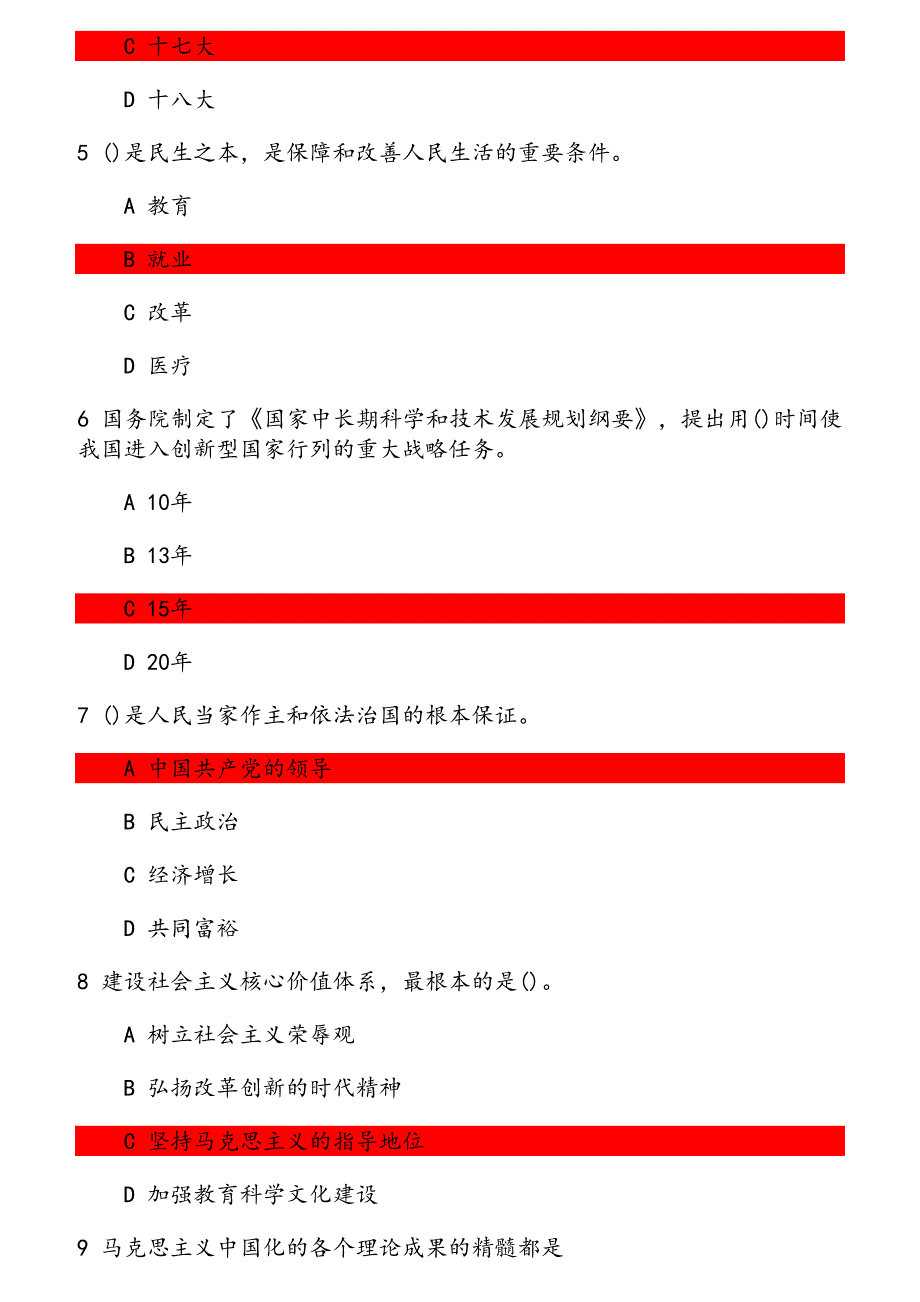 C 十七大

D 十八大

5 ()是民生之本，是保障和改善人民生活的重要条件。

A 教育

B 就业

C 改革

D 医疗

6 国务院制定了《国家中长期科学和技术发展规划纲要》，提出用()时间使我国进入创新型国家行列的重大战略任务。

A 10年

B 13年

C 15年

D 20年

7 ()是人民当家作主和依法治国的根本保证。

A 中国共产党的领导

B 民主政治

C 经济增长

D 共同富裕

8 建设社会主义核心价值体系，最根本的是()。

A 树立社会主义荣辱观

B 弘扬改革创新的时代精神

C 坚持马克思主义的指导地位

D 加强教育科学文化建设

9 马克思主义中国化的各个理论成果的精髓都是